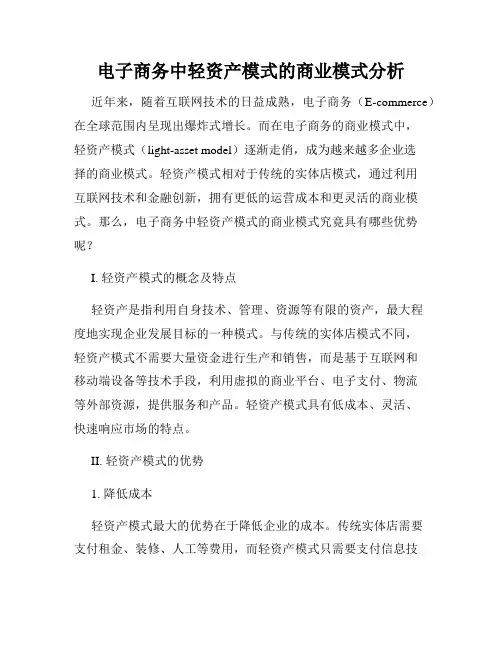 电子商务中轻资产模式的商业模式分析

近年来，随着互联网技术的日益成熟，电子商务（E-commerce）在全球范围内呈现出爆炸式增长。而在电子商务的商业模式中，轻资产模式（light-asset model）逐渐走俏，成为越来越多企业选择的商业模式。轻资产模式相对于传统的实体店模式，通过利用互联网技术和金融创新，拥有更低的运营成本和更灵活的商业模式。那么，电子商务中轻资产模式的商业模式究竟具有哪些优势呢？

I. 轻资产模式的概念及特点

轻资产是指利用自身技术、管理、资源等有限的资产，最大程度地实现企业发展目标的一种模式。与传统的实体店模式不同，轻资产模式不需要大量资金进行生产和销售，而是基于互联网和移动端设备等技术手段，利用虚拟的商业平台、电子支付、物流等外部资源，提供服务和产品。轻资产模式具有低成本、灵活、快速响应市场的特点。

II. 轻资产模式的优势

1. 降低成本

轻资产模式最大的优势在于降低企业的成本。传统实体店需要支付租金、装修、人工等费用，而轻资产模式只需要支付信息技